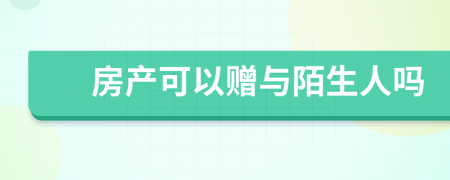 房产可以赠与陌生人吗